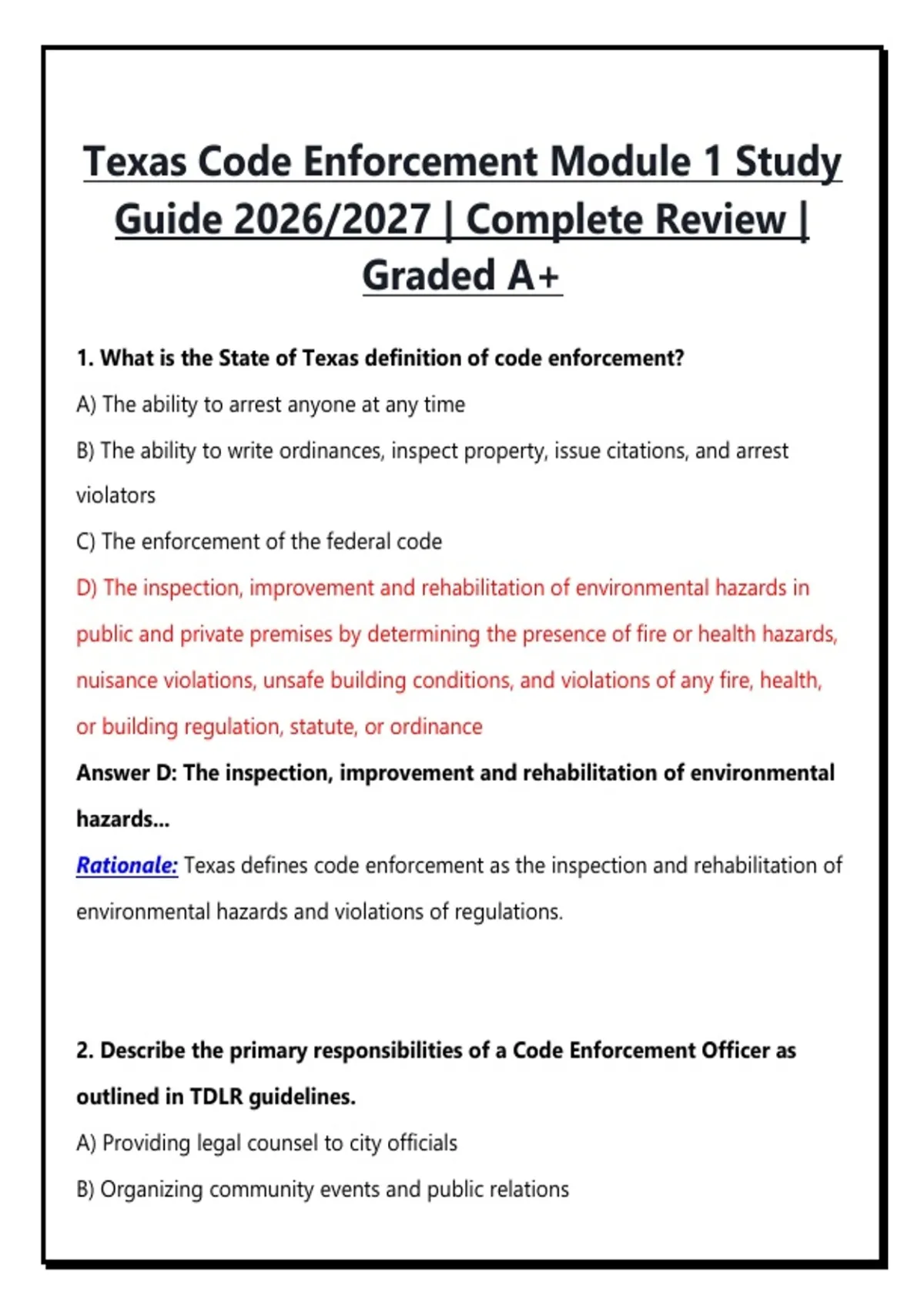 Texas Code Enforcement Module 1 Study Guide 2026/2027 | Complete Review | Graded A+

1. What is the State of Texas definition of code enforcement?

A) The ability to arrest anyone at any time

B) The ability to write ordinances, inspect property, issue citations, and arrest violators

C) The enforcement of the federal code

D) The inspection, improvement and rehabilitation of environmental hazards in public and private premises by determining the presence of fire or health hazards, nuisance violations, unsafe building conditions, and violations of any fire, health, or building regulation, statute, or ordinance

Answer D: The inspection, improvement and rehabilitation of environmental hazards...

Rationale: Texas defines code enforcement as the inspection and rehabilitation of environmental hazards and violations of regulations.

2. Describe the primary responsibilities of a Code Enforcement Officer as outlined in TDLR guidelines.

A) Providing legal counsel to city officials

B) Organizing community events and public relations